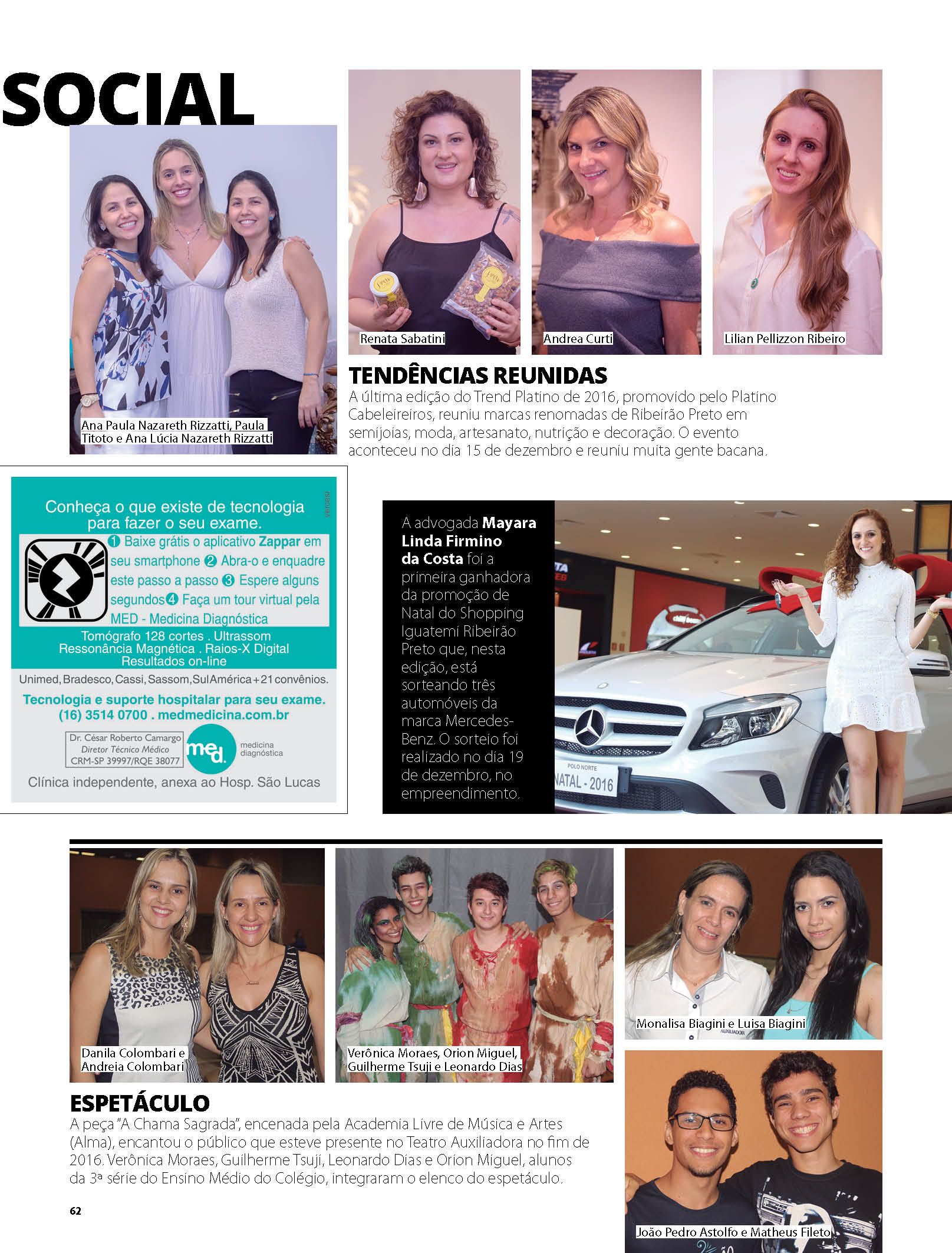 SOCIAL

Ana Paula Nazareth Rizzatti, Paula Titoto e Ana Lúcia Nazareth Rizzatti

Renata Sabatini

Andrea Curti

Lilian Pellizzon Ribeiro

TENDÊNCIAS REUNIDAS
A última edição do Trend Platino de 2016, promovido pelo Platino Cabeleireiros, reuniu marcas renomadas de Ribeirão Preto em semijoias, moda, artesanato, nutrição e decoração. O evento aconteceu no dia 15 de dezembro e reuniu muita gente bacana.

Conheça o que existe de tecnologia para fazer o seu exame.
1 Baixe grátis o aplicativo Zappar em seu smartphone 2 Abra-o e enquadre este passo a passo 3 Espere alguns segundos 4 Faça um tour virtual pela MED - Medicina Diagnóstica
Tomógrafo 128 cortes . Ultrassom Ressonância Magnética . Raios-X Digital Resultados on-line
Unimed, Bradesco, Cassi, Sassom, SulAmérica + 21 convênios.
Tecnologia e suporte hospitalar para seu exame. (16) 3514 0700 . medmedicina.com.br
Dr. César Roberto Camargo Diretor Técnico Médico CRM-SP 39997/RQE 38077
med. medicina diagnóstica
Clínica independente, anexa ao Hosp. São Lucas

A advogada Mayara Linda Firmino da Costa foi a primeira ganhadora da promoção de Natal do Shopping Iguatemi Ribeirão Preto que, nesta edição, está sorteando três automóveis da marca Mercedes-Benz. O sorteio foi realizado no dia 19 de dezembro, no empreendimento.

POLO NORTE
NATAL - 2016

Danila Colombari e Andreia Colombari

Verônica Moraes, Orion Miguel, Guilherme Tsuji e Leonardo Dias

Monalisa Biagini e Luisa Biagini

João Pedro Astolfo e Matheus Fileto

ESPETÁCULO
A peça "A Chama Sagrada", encenada pela Academia Livre de Música e Artes (Alma), encantou o público que esteve presente no Teatro Auxiliadora no fim de 2016. Verônica Moraes, Guilherme Tsuji, Leonardo Dias e Orion Miguel, alunos da 3ª série do Ensino Médio do Colégio, integraram o elenco do espetáculo.

62